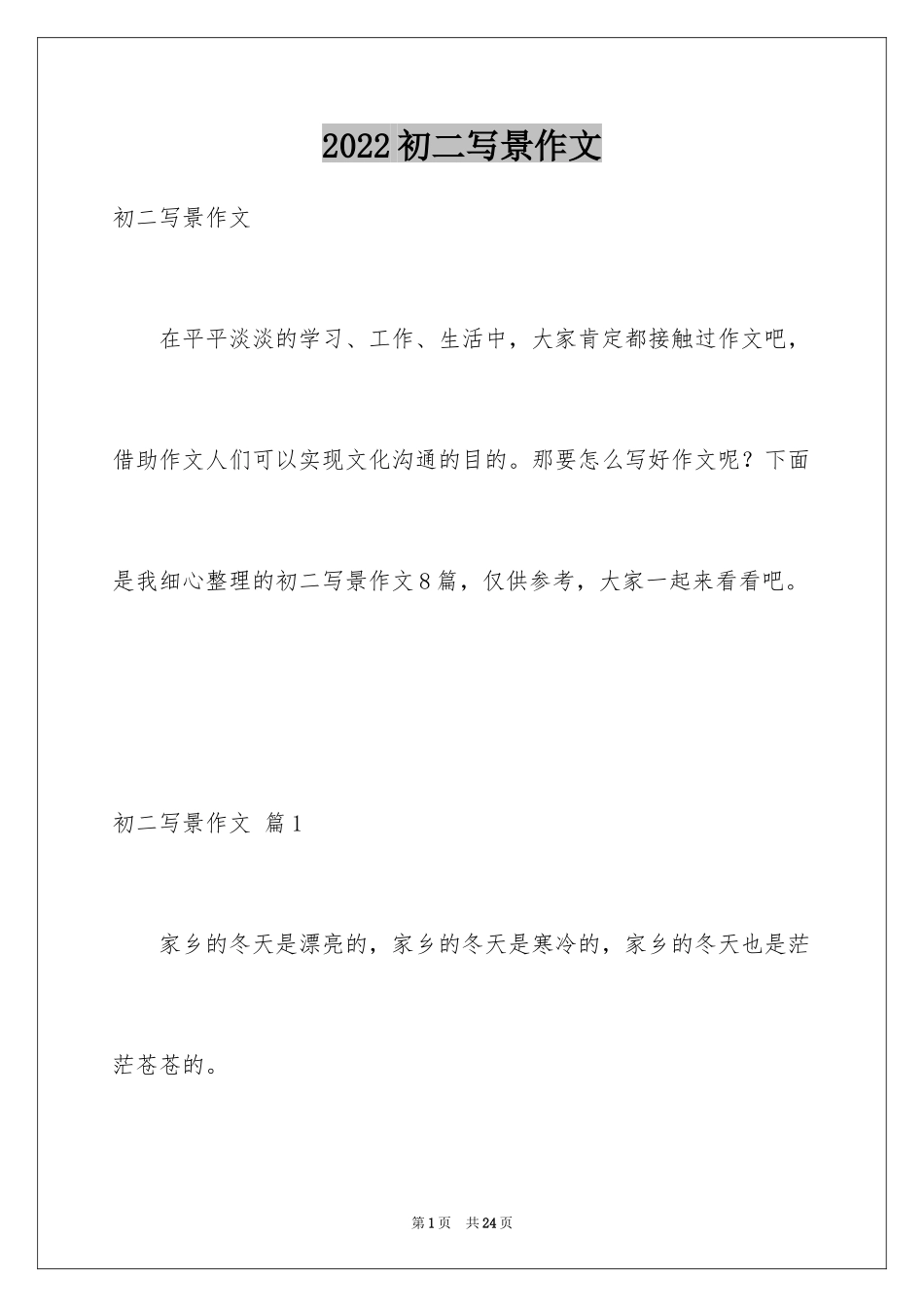 2022初二写景作文

初二写景作文

在平平淡淡的学习、工作、生活中，大家肯定都接触过作文吧，借助作文人们可以实现文化沟通的目的。那要怎么写好作文呢？下面是我细心整理的初二写景作文8篇，仅供参考，大家一起来看看吧。

初二写景作文 篇1

家乡的冬天是漂亮的，家乡的冬天是寒冷的，家乡的冬天也是茫茫苍苍的。

第1页 共24页